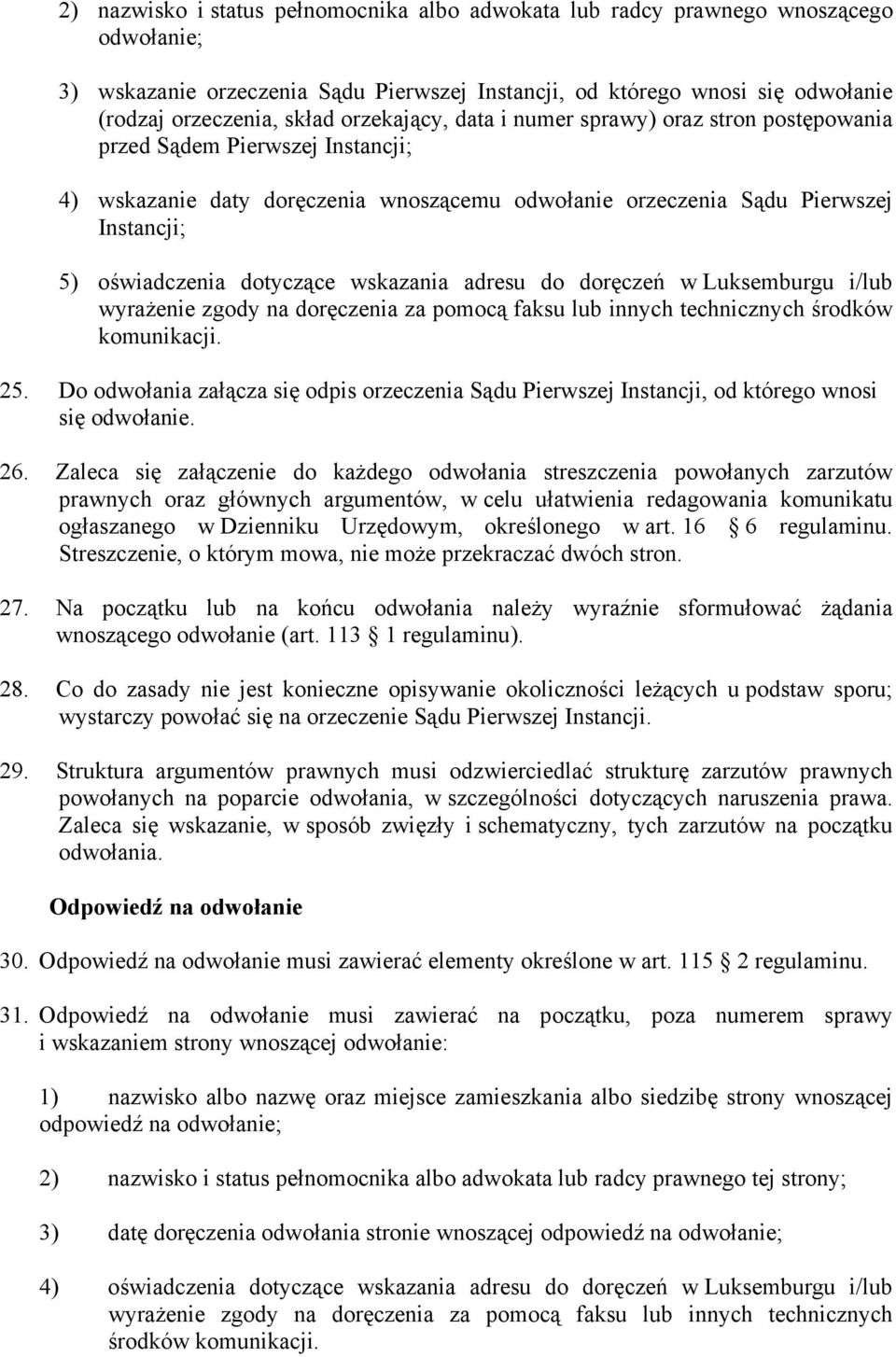 2) nazwisko i status pełnomocnika albo adwokata lub radcy prawnego wnoszącego odwołanie;

3) wskazanie orzeczenia Sądu Pierwszej Instancji, od którego wnosi się odwołanie (rodzaj orzeczenia, skład orzekający, data i numer sprawy) oraz stron postępowania przed Sądem Pierwszej Instancji;

4) wskazanie daty doręczenia wnoszącemu odwołanie orzeczenia Sądu Pierwszej Instancji;

5) oświadczenia dotyczące wskazania adresu do doręczeń w Luksemburgu i/lub wyrażenie zgody na doręczenia za pomocą faksu lub innych technicznych środków komunikacji.

25. Do odwołania załącza się odpis orzeczenia Sądu Pierwszej Instancji, od którego wnosi się odwołanie.

26. Zaleca się załączenie do każdego odwołania streszczenia powołanych zarzutów prawnych oraz głównych argumentów, w celu ułatwienia redagowania komunikatu ogłaszanego w Dzienniku Urzędowym, określonego w art. 16 6 regulaminu. Streszczenie, o którym mowa, nie może przekraczać dwóch stron.

27. Na początku lub na końcu odwołania należy wyraźnie sformułować żądania wnoszącego odwołanie (art. 113 1 regulaminu).

28. Co do zasady nie jest konieczne opisywanie okoliczności leżących u podstaw sporu; wystarczy powołać się na orzeczenie Sądu Pierwszej Instancji.

29. Struktura argumentów prawnych musi odzwierciedlać strukturę zarzutów prawnych powołanych na poparcie odwołania, w szczególności dotyczących naruszenia prawa. Zaleca się wskazanie, w sposób zwięzły i schematyczny, tych zarzutów na początku odwołania.

Odpowiedź na odwołanie

30. Odpowiedź na odwołanie musi zawierać elementy określone w art. 115 2 regulaminu.

31. Odpowiedź na odwołanie musi zawierać na początku, poza numerem sprawy i wskazaniem strony wnoszącej odwołanie:

1) nazwisko albo nazwę oraz miejsce zamieszkania albo siedzibę strony wnoszącej odpowiedź na odwołanie;

2) nazwisko i status pełnomocnika albo adwokata lub radcy prawnego tej strony;

3) datę doręczenia odwołania stronie wnoszącej odpowiedź na odwołanie;

4) oświadczenia dotyczące wskazania adresu do doręczeń w Luksemburgu i/lub wyrażenie zgody na doręczenia za pomocą faksu lub innych technicznych środków komunikacji.